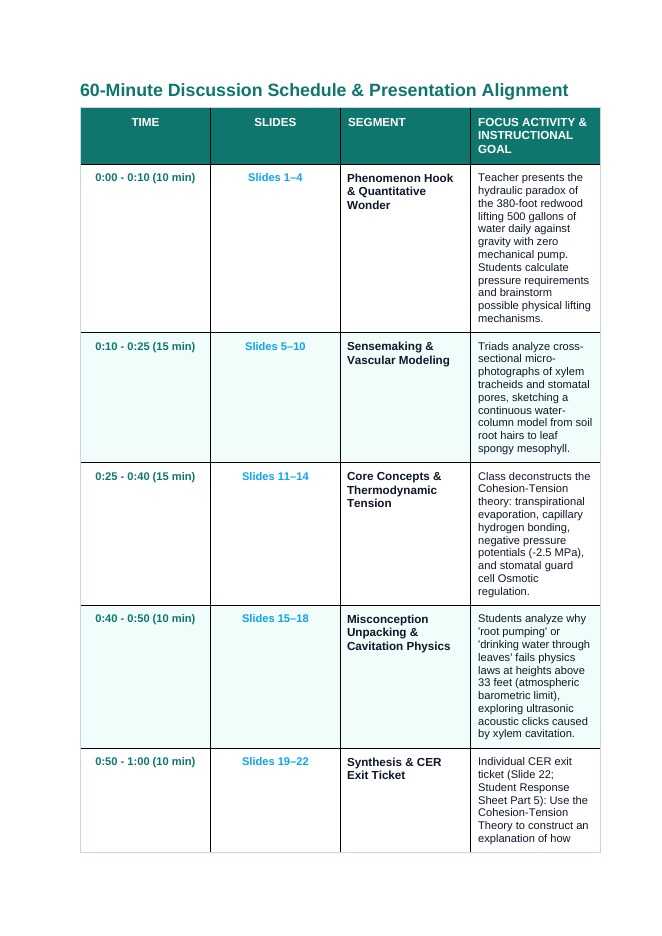 60-Minute Discussion Schedule & Presentation Alignment

| TIME | SLIDES | SEGMENT | FOCUS ACTIVITY & INSTRUCTIONAL GOAL |
|---|---|---|---|
| 0:00 - 0:10 (10 min) | Slides 1–4 | Phenomenon Hook & Quantitative Wonder | Teacher presents the hydraulic paradox of the 380-foot redwood lifting 500 gallons of water daily against gravity with zero mechanical pump. Students calculate pressure requirements and brainstorm possible physical lifting mechanisms. |
| 0:10 - 0:25 (15 min) | Slides 5–10 | Sensemaking & Vascular Modeling | Triads analyze cross-sectional micro-photographs of xylem tracheids and stomatal pores, sketching a continuous water-column model from soil root hairs to leaf spongy mesophyll. |
| 0:25 - 0:40 (15 min) | Slides 11–14 | Core Concepts & Thermodynamic Tension | Class deconstructs the Cohesion-Tension theory: transpirational evaporation, capillary hydrogen bonding, negative pressure potentials (-2.5 MPa), and stomatal guard cell Osmotic regulation. |
| 0:40 - 0:50 (10 min) | Slides 15–18 | Misconception Unpacking & Cavitation Physics | Students analyze why 'root pumping' or 'drinking water through leaves' fails physics laws at heights above 33 feet (atmospheric barometric limit), exploring ultrasonic acoustic clicks caused by xylem cavitation. |
| 0:50 - 1:00 (10 min) | Slides 19–22 | Synthesis & CER Exit Ticket | Individual CER exit ticket (Slide 22; Student Response Sheet Part 5): Use the Cohesion-Tension Theory to construct an explanation of how |